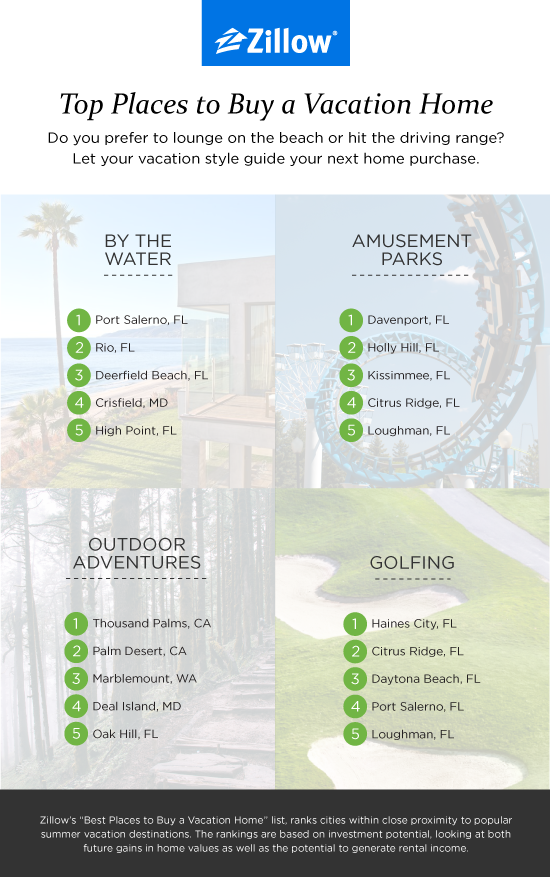 Zillow®

Top Places to Buy a Vacation Home

Do you prefer to lounge on the beach or hit the driving range? Let your vacation style guide your next home purchase.

BY THE WATER

1 Port Salerno, FL
2 Rio, FL
3 Deerfield Beach, FL
4 Crisfield, MD
5 High Point, FL

AMUSEMENT PARKS

1 Davenport, FL
2 Holly Hill, FL
3 Kissimmee, FL
4 Citrus Ridge, FL
5 Loughman, FL

OUTDOOR ADVENTURES

1 Thousand Palms, CA
2 Palm Desert, CA
3 Marblemount, WA
4 Deal Island, MD
5 Oak Hill, FL

GOLFING

1 Haines City, FL
2 Citrus Ridge, FL
3 Daytona Beach, FL
4 Port Salerno, FL
5 Loughman, FL

Zillow's "Best Places to Buy a Vacation Home" list, ranks cities within close proximity to popular summer vacation destinations. The rankings are based on investment potential, looking at both future gains in home values as well as the potential to generate rental income.